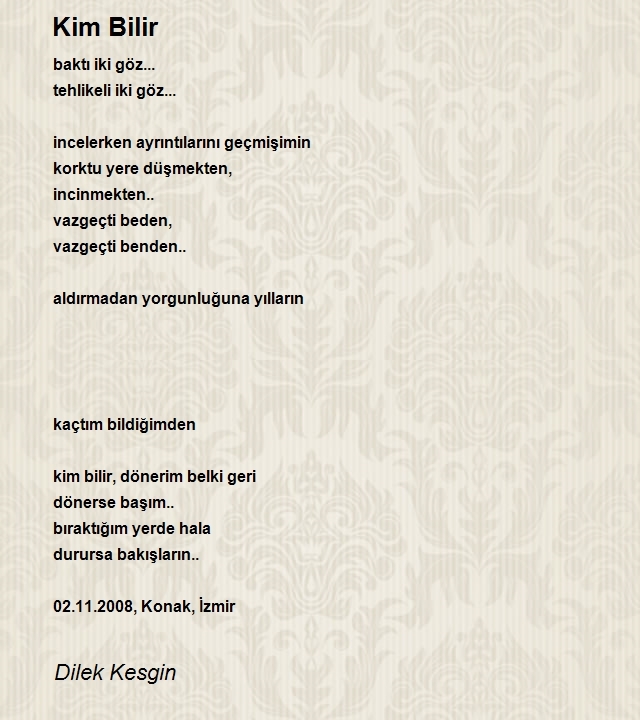 Kim Bilir

baktı iki göz...
tehlikeli iki göz...

incelerken ayrıntılarını geçmişimin
korktu yere düşmekten,
incinmekten..
vazgeçti beden,
vazgeçti benden..

aldırmadan yorgunluğuna yılların

kaçtım bildiğimden

kim bilir, dönerim belki geri
dönerse başım..
bıraktığım yerde hala
durursa bakışların..

02.11.2008, Konak, İzmir

Dilek Kesgin